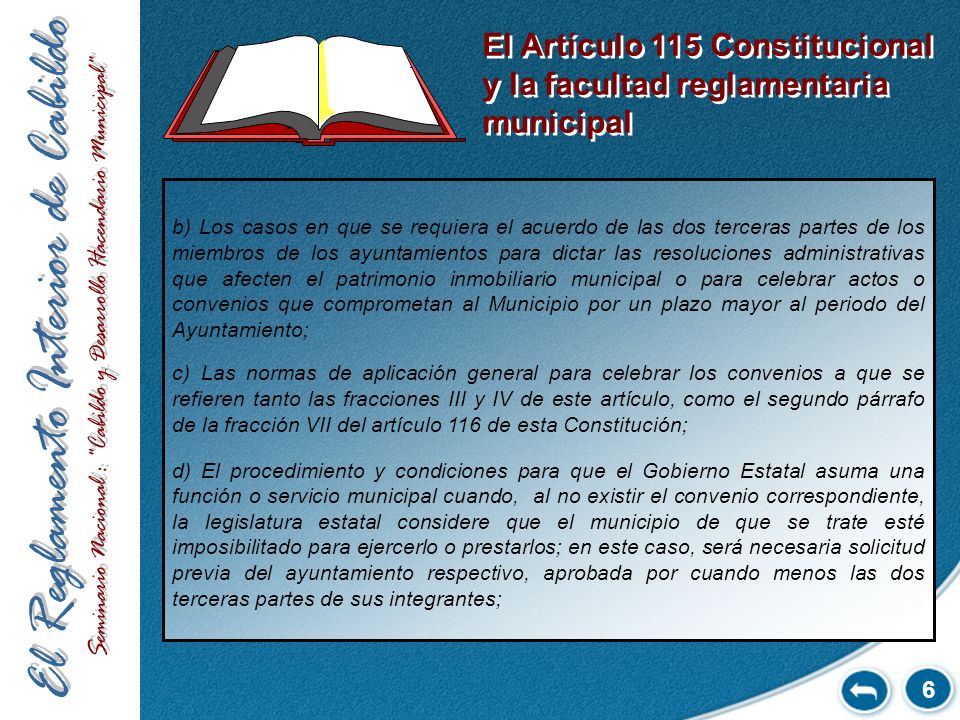 El Reglamento Interior de Cabildo

Seminario Nacional: "Cabildo y Desarrollo Hacendario Municipal"

El Artículo 115 Constitucional y la facultad reglamentaria municipal

b) Los casos en que se requiera el acuerdo de las dos terceras partes de los miembros de los ayuntamientos para dictar las resoluciones administrativas que afecten el patrimonio inmobiliario municipal o para celebrar actos o convenios que comprometan al Municipio por un plazo mayor al periodo del Ayuntamiento;

c) Las normas de aplicación general para celebrar los convenios a que se refieren tanto las fracciones III y IV de este artículo, como el segundo párrafo de la fracción VII del artículo 116 de esta Constitución;

d) El procedimiento y condiciones para que el Gobierno Estatal asuma una función o servicio municipal cuando, al no existir el convenio correspondiente, la legislatura estatal considere que el municipio de que se trate esté imposibilitado para ejercerlo o prestarlos; en este caso, será necesaria solicitud previa del ayuntamiento respectivo, aprobada por cuando menos las dos terceras partes de sus integrantes;

6